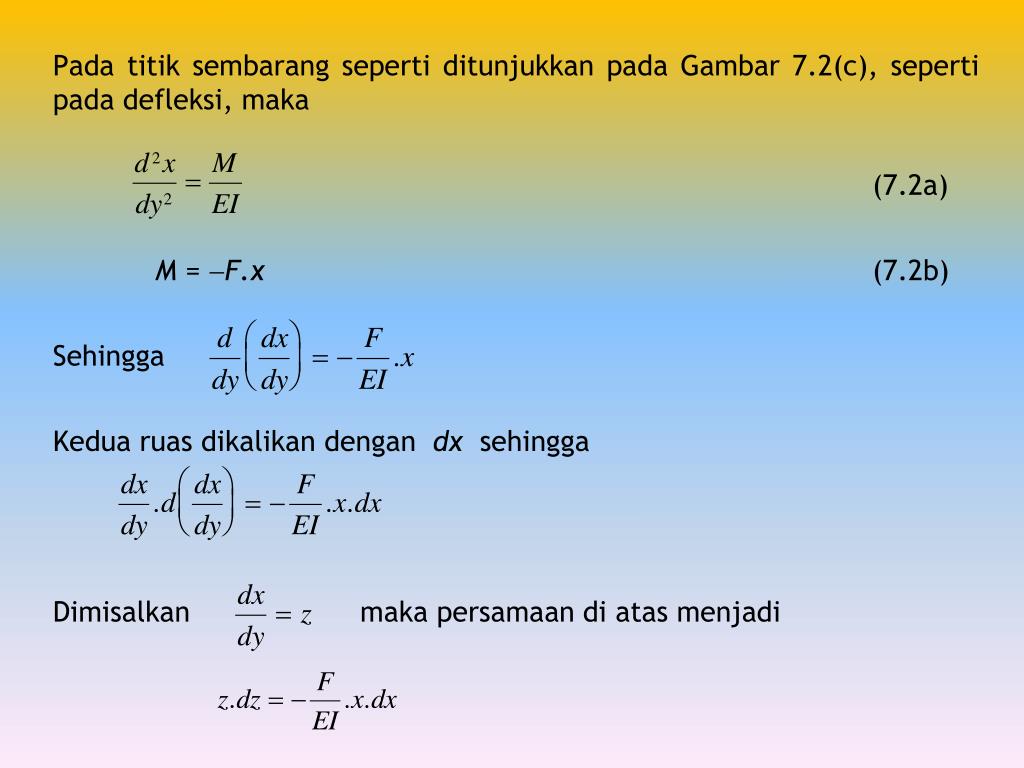 Pada titik sembarang seperti ditunjukkan pada Gambar 7.2(c), seperti pada defleksi, maka

$\frac{d^2x}{dy^2} = \frac{M}{EI}$ (7.2a)

$M = -F.x$ (7.2b)

Sehingga $\frac{d}{dy}\left(\frac{dx}{dy}\right) = -\frac{F}{EI}.x$

Kedua ruas dikalikan dengan $dx$ sehingga

$\frac{dx}{dy}.d\left(\frac{dx}{dy}\right) = -\frac{F}{EI}.x.dx$

Dimisalkan $\frac{dx}{dy} = z$ maka persamaan di atas menjadi

$z.dz = -\frac{F}{EI}.x.dx$